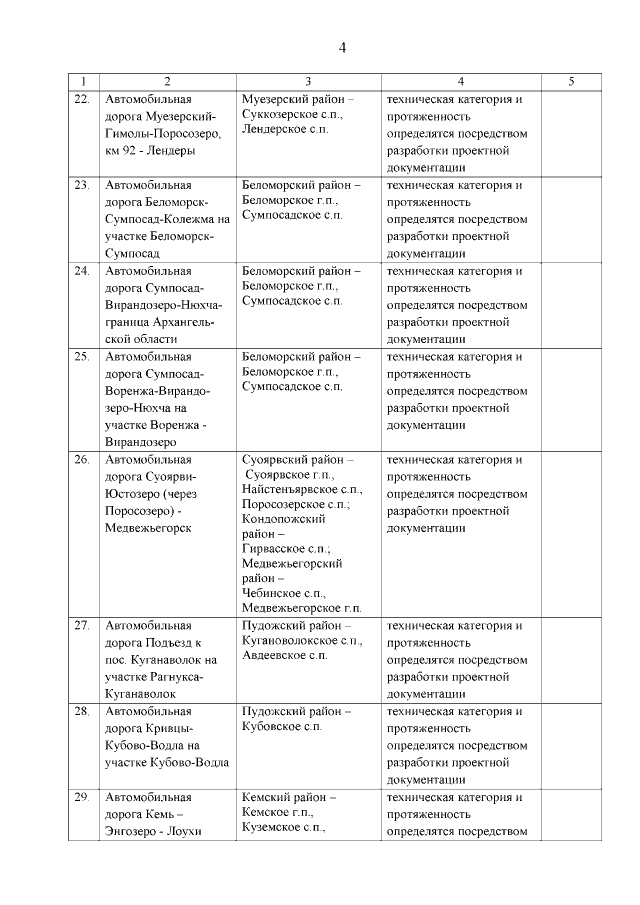 4

| 1 | 2 | 3 | 4 | 5 |
|---|---|---|---|---|
| 22. | Автомобильная дорога Муезерский-Гимолы-Поросозеро, км 92 - Лендеры | Муезерский район – Суккозерское с.п., Лендерское с.п. | техническая категория и протяженность определятся посредством разработки проектной документации | |
| 23. | Автомобильная дорога Беломорск-Сумпосад-Колежма на участке Беломорск-Сумпосад | Беломорский район – Беломорское г.п., Сумпосадское с.п. | техническая категория и протяженность определятся посредством разработки проектной документации | |
| 24. | Автомобильная дорога Сумпосад-Вирандозеро-Нюхча-граница Архангельской области | Беломорский район – Беломорское г.п., Сумпосадское с.п. | техническая категория и протяженность определятся посредством разработки проектной документации | |
| 25. | Автомобильная дорога Сумпосад-Воренжа-Вирандозеро-Нюхча на участке Воренжа - Вирандозеро | Беломорский район – Беломорское г.п., Сумпосадское с.п. | техническая категория и протяженность определятся посредством разработки проектной документации | |
| 26. | Автомобильная дорога Суоярви-Юстозеро (через Поросозеро) - Медвежьегорск | Суоярвский район – Суоярвское г.п., Найстенъярвское с.п., Поросозерское с.п.; Кондопожский район – Гирвасское с.п.; Медвежьегорский район – Чебинское с.п., Медвежьегорское г.п. | техническая категория и протяженность определятся посредством разработки проектной документации | |
| 27. | Автомобильная дорога Подъезд к пос. Куганаволок на участке Рагнукса-Куганаволок | Пудожский район – Куганаволокское с.п., Авдеевское с.п. | техническая категория и протяженность определятся посредством разработки проектной документации | |
| 28. | Автомобильная дорога Кривцы-Кубово-Водла на участке Кубово-Водла | Пудожский район – Кубовское с.п. | техническая категория и протяженность определятся посредством разработки проектной документации | |
| 29. | Автомобильная дорога Кемь – Энгозеро - Лоухи | Кемский район – Кемское г.п., Куземское с.п., | техническая категория и протяженность определятся посредством | |